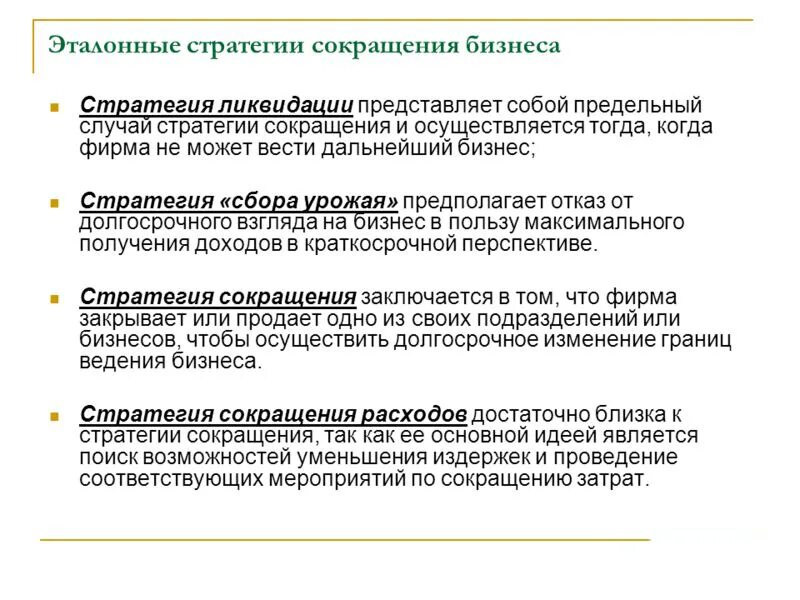 Эталонные стратегии сокращения бизнеса

Стратегия ликвидации представляет собой предельный случай стратегии сокращения и осуществляется тогда, когда фирма не может вести дальнейший бизнес;

Стратегия «сбора урожая» предполагает отказ от долгосрочного взгляда на бизнес в пользу максимального получения доходов в краткосрочной перспективе.

Стратегия сокращения заключается в том, что фирма закрывает или продает одно из своих подразделений или бизнесов, чтобы осуществить долгосрочное изменение границ ведения бизнеса.

Стратегия сокращения расходов достаточно близка к стратегии сокращения, так как ее основной идеей является поиск возможностей уменьшения издержек и проведение соответствующих мероприятий по сокращению затрат.